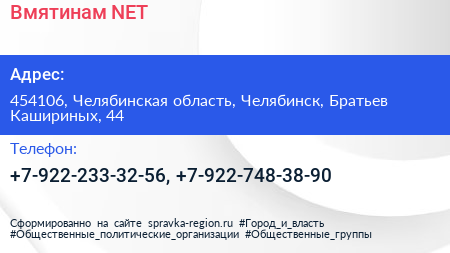 Вмятинам NET

Адрес:

454106, Челябинская область, Челябинск, Братьев Кашириных, 44

Телефон:

+7-922-233-32-56, +7-922-748-38-90

Сформированно на сайте spravka-region.ru #Город_и_власть #Общественные_политические_организации #Общественные_группы